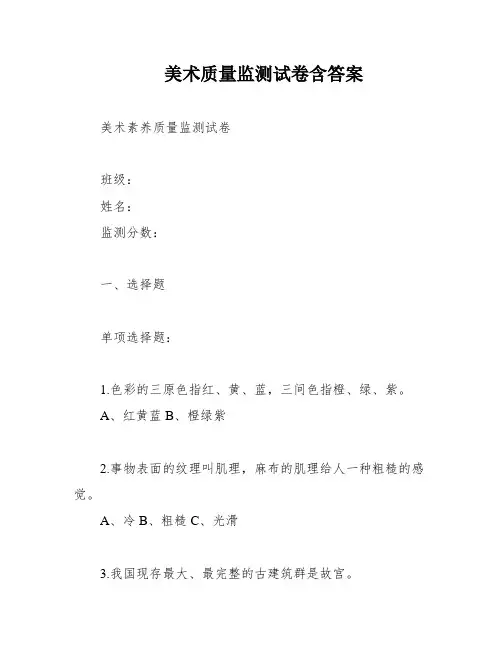 美术质量监测试卷含答案

美术素养质量监测试卷

班级：

姓名：

监测分数：

一、选择题

单项选择题：

1.色彩的三原色指红、黄、蓝，三间色指橙、绿、紫。

A、红黄蓝 B、橙绿紫

2.事物表面的纹理叫肌理，麻布的肌理给人一种粗糙的感觉。

A、冷 B、粗糙 C、光滑

3.我国现存最大、最完整的古建筑群是故宫。